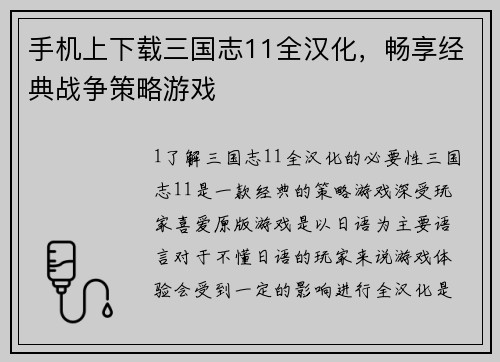 手机上下载三国志11全汉化，畅享经典战争策略游戏

1了解三国志11全汉化的必要性三国志11是一款经典的策略游戏深受玩家喜爱原版游戏是以日语为主要语言对于不懂日语的玩家来说游戏体验会受到一定的影响进行全汉化是